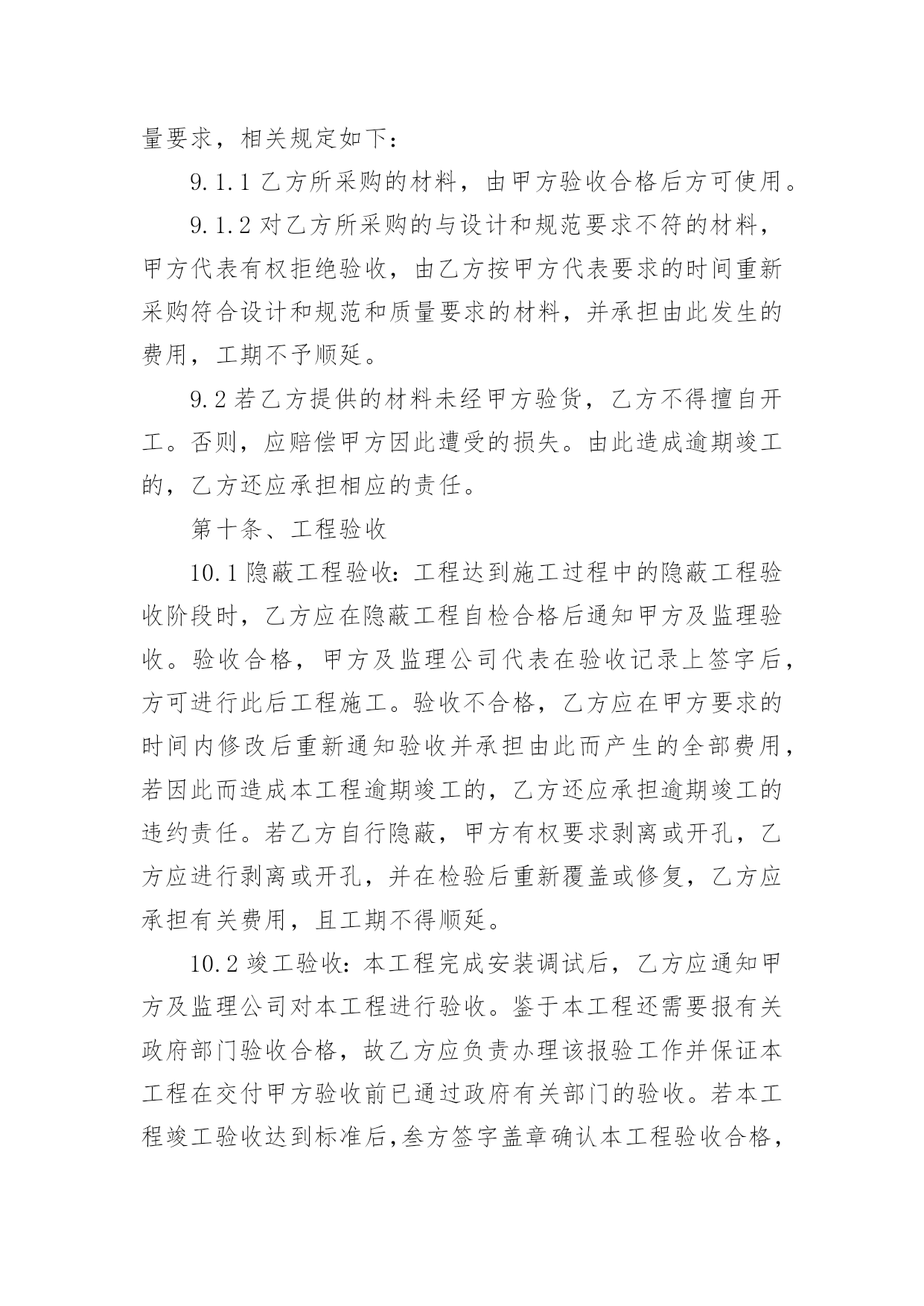 量要求，相关规定如下：

9.1.1 乙方所采购的材料，由甲方验收合格后方可使用。

9.1.2 对乙方所采购的与设计和规范要求不符的材料，甲方代表有权拒绝验收，由乙方按甲方代表要求的时间重新采购符合设计和规范和质量要求的材料，并承担由此发生的费用，工期不予顺延。

9.2 若乙方提供的材料未经甲方验货，乙方不得擅自开工。否则，应赔偿甲方因此遭受的损失。由此造成逾期竣工的，乙方还应承担相应的责任。

第十条、工程验收

10.1 隐蔽工程验收：工程达到施工过程中的隐蔽工程验收阶段时，乙方应在隐蔽工程自检合格后通知甲方及监理验收。验收合格，甲方及监理公司代表在验收记录上签字后，方可进行此后工程施工。验收不合格，乙方应在甲方要求的时间内修改后重新通知验收并承担由此而产生的全部费用，若因此而造成本工程逾期竣工的，乙方还应承担逾期竣工的违约责任。若乙方自行隐蔽，甲方有权要求剥离或开孔，乙方应进行剥离或开孔，并在检验后重新覆盖或修复，乙方应承担有关费用，且工期不得顺延。

10.2 竣工验收：本工程完成安装调试后，乙方应通知甲方及监理公司对本工程进行验收。鉴于本工程还需要报有关政府部门验收合格，故乙方应负责办理该报验工作并保证本工程在交付甲方验收前已通过政府有关部门的验收。若本工程竣工验收达到标准后,叁方签字盖章确认本工程验收合格，